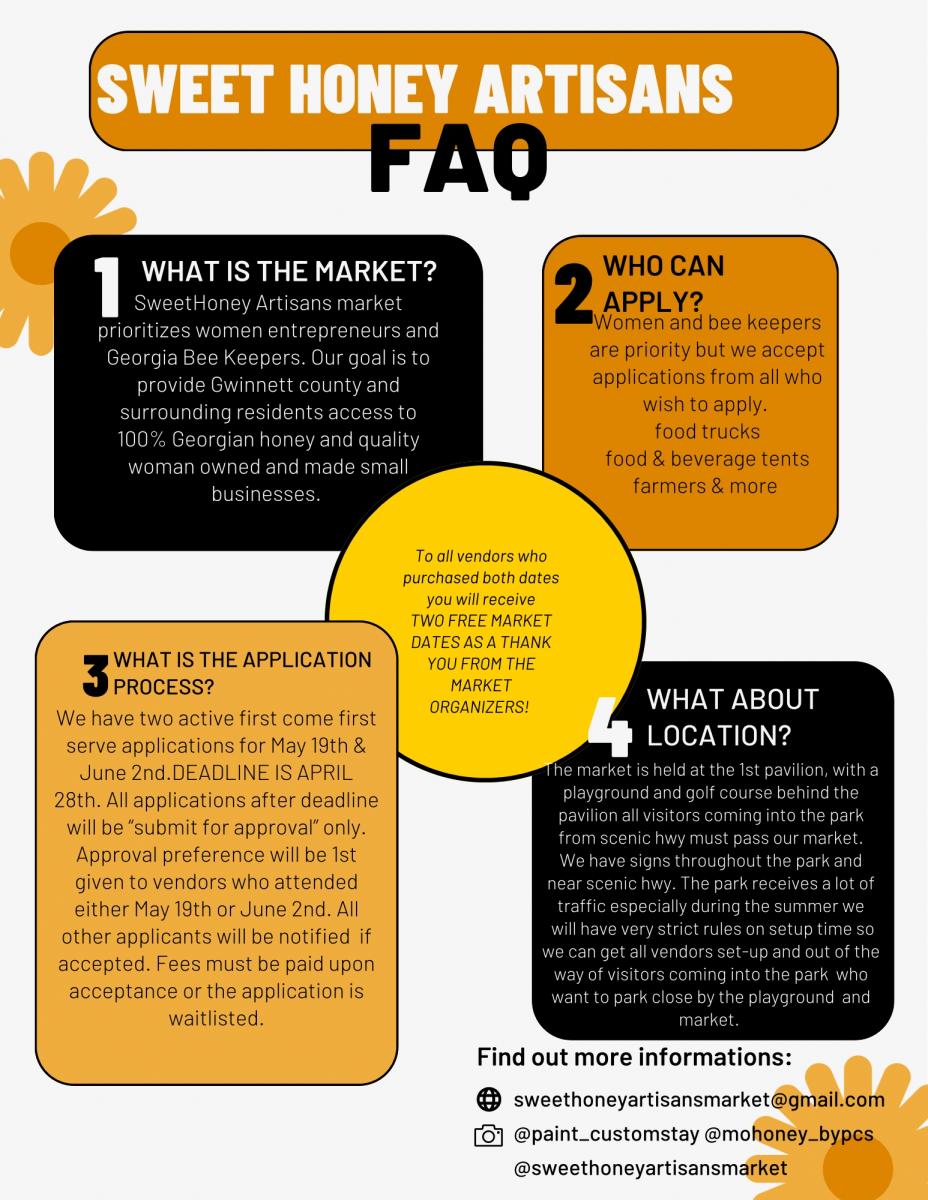 SWEET HONEY ARTISANS

FAQ

1 WHAT IS THE MARKET?

SweetHoney Artisans market prioritizes women entrepreneurs and Georgia Bee Keepers. Our goal is to provide Gwinnett county and surrounding residents access to 100% Georgian honey and quality woman owned and made small businesses.

2 WHO CAN APPLY?

Women and bee keepers are priority but we accept applications from all who wish to apply.
food trucks
food & beverage tents
farmers & more

To all vendors who purchased both dates you will receive TWO FREE MARKET DATES AS A THANK YOU FROM THE MARKET ORGANIZERS!

3 WHAT IS THE APPLICATION PROCESS?

We have two active first come first serve applications for May 19th & June 2nd.DEADLINE IS APRIL 28th. All applications after deadline will be "submit for approval" only. Approval preference will be 1st given to vendors who attended either May 19th or June 2nd. All other applicants will be notified if accepted. Fees must be paid upon acceptance or the application is waitlisted.

4 WHAT ABOUT LOCATION?

The market is held at the 1st pavilion, with a playground and golf course behind the pavilion all visitors coming into the park from scenic hwy must pass our market. We have signs throughout the park and near scenic hwy. The park receives a lot of traffic especially during the summer we will have very strict rules on setup time so we can get all vendors set-up and out of the way of visitors coming into the park who want to park close by the playground and market.

Find out more informations:

sweethoneyartisansmarket@gmail.com

@paint_customstay @mohoney_bypcs
@sweethoneyartisansmarket